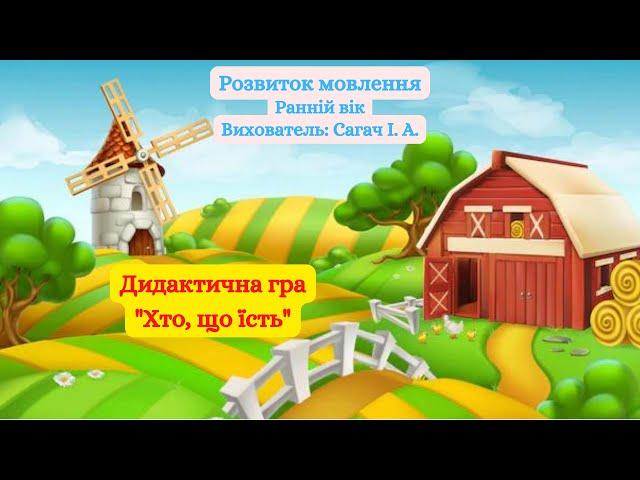 Розвиток мовлення
Ранній вік
Вихователь: Сагач І. А.

Дидактична гра
"Хто, що їсть"